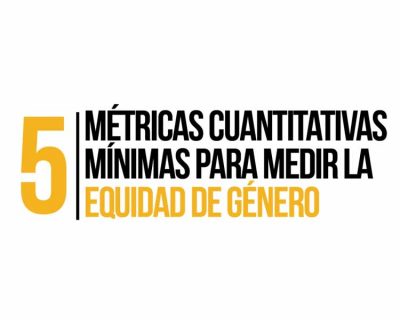 5
MÉTRICAS CUANTITATIVAS MÍNIMAS PARA MEDIR LA EQUIDAD DE GÉNERO